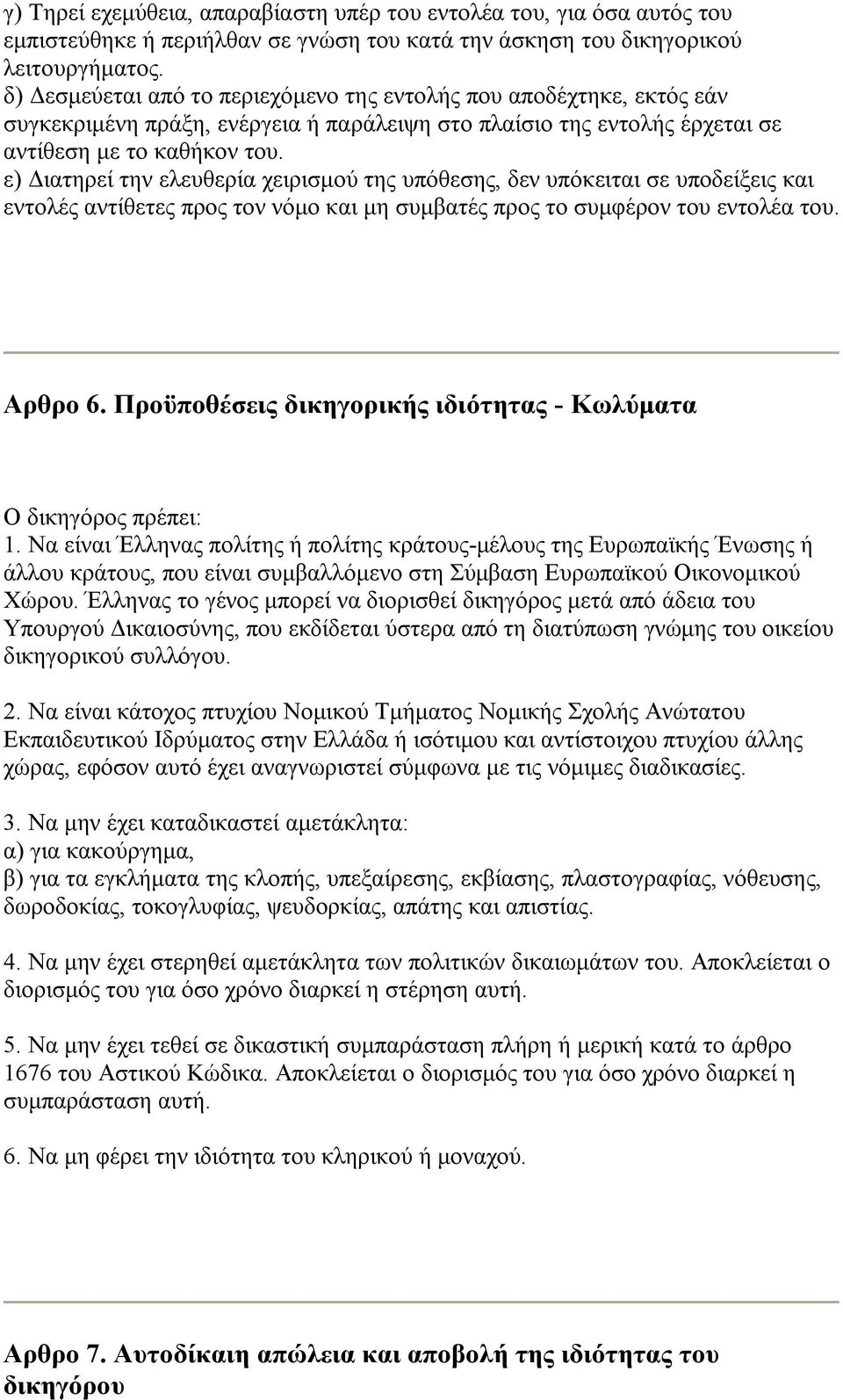 γ) Τηρεί εχεμύθεια, απαραβίαστη υπέρ του εντολέα του, για όσα αυτός του εμπιστεύθηκε ή περιήλθαν σε γνώση του κατά την άσκηση του δικηγορικού λειτουργήματος.
δ) Δεσμεύεται από το περιεχόμενο της εντολής που αποδέχτηκε, εκτός εάν συγκεκριμένη πράξη, ενέργεια ή παράλειψη στο πλαίσιο της εντολής έρχεται σε αντίθεση με το καθήκον του.
ε) Διατηρεί την ελευθερία χειρισμού της υπόθεσης, δεν υπόκειται σε υποδείξεις και εντολές αντίθετες προς τον νόμο και μη συμβατές προς το συμφέρον του εντολέα του.

Αρθρο 6. Προϋποθέσεις δικηγορικής ιδιότητας - Κωλύματα

Ο δικηγόρος πρέπει:
1. Να είναι Έλληνας πολίτης ή πολίτης κράτους-μέλους της Ευρωπαϊκής Ένωσης ή άλλου κράτους, που είναι συμβαλλόμενο στη Σύμβαση Ευρωπαϊκού Οικονομικού Χώρου. Έλληνας το γένος μπορεί να διορισθεί δικηγόρος μετά από άδεια του Υπουργού Δικαιοσύνης, που εκδίδεται ύστερα από τη διατύπωση γνώμης του οικείου δικηγορικού συλλόγου.

2. Να είναι κάτοχος πτυχίου Νομικού Τμήματος Νομικής Σχολής Ανώτατου Εκπαιδευτικού Ιδρύματος στην Ελλάδα ή ισότιμου και αντίστοιχου πτυχίου άλλης χώρας, εφόσον αυτό έχει αναγνωριστεί σύμφωνα με τις νόμιμες διαδικασίες.

3. Να μην έχει καταδικαστεί αμετάκλητα:
α) για κακούργημα,
β) για τα εγκλήματα της κλοπής, υπεξαίρεσης, εκβίασης, πλαστογραφίας, νόθευσης, δωροδοκίας, τοκογλυφίας, ψευδορκίας, απάτης και απιστίας.

4. Να μην έχει στερηθεί αμετάκλητα των πολιτικών δικαιωμάτων του. Αποκλείεται ο διορισμός του για όσο χρόνο διαρκεί η στέρηση αυτή.

5. Να μην έχει τεθεί σε δικαστική συμπαράσταση πλήρη ή μερική κατά το άρθρο 1676 του Αστικού Κώδικα. Αποκλείεται ο διορισμός του για όσο χρόνο διαρκεί η συμπαράσταση αυτή.

6. Να μη φέρει την ιδιότητα του κληρικού ή μοναχού.

Αρθρο 7. Αυτοδίκαιη απώλεια και αποβολή της ιδιότητας του δικηγόρου